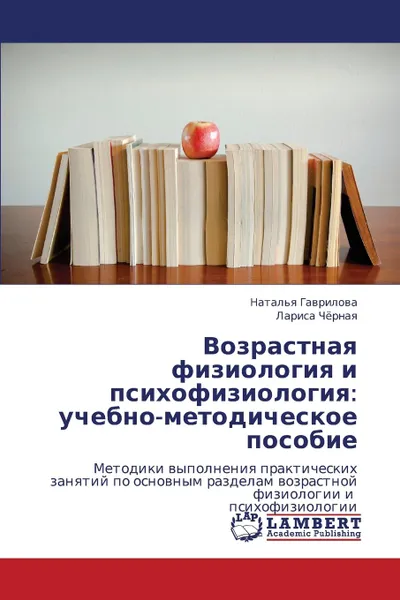 Наталья Гаврилова
Лариса Чёрная

Возрастная физиология и психофизиология: учебно-методическое пособие

Методики выполнения практических занятий по основным разделам возрастной физиологии и психофизиологии

LAP
LAMBERT
Academic Publishing